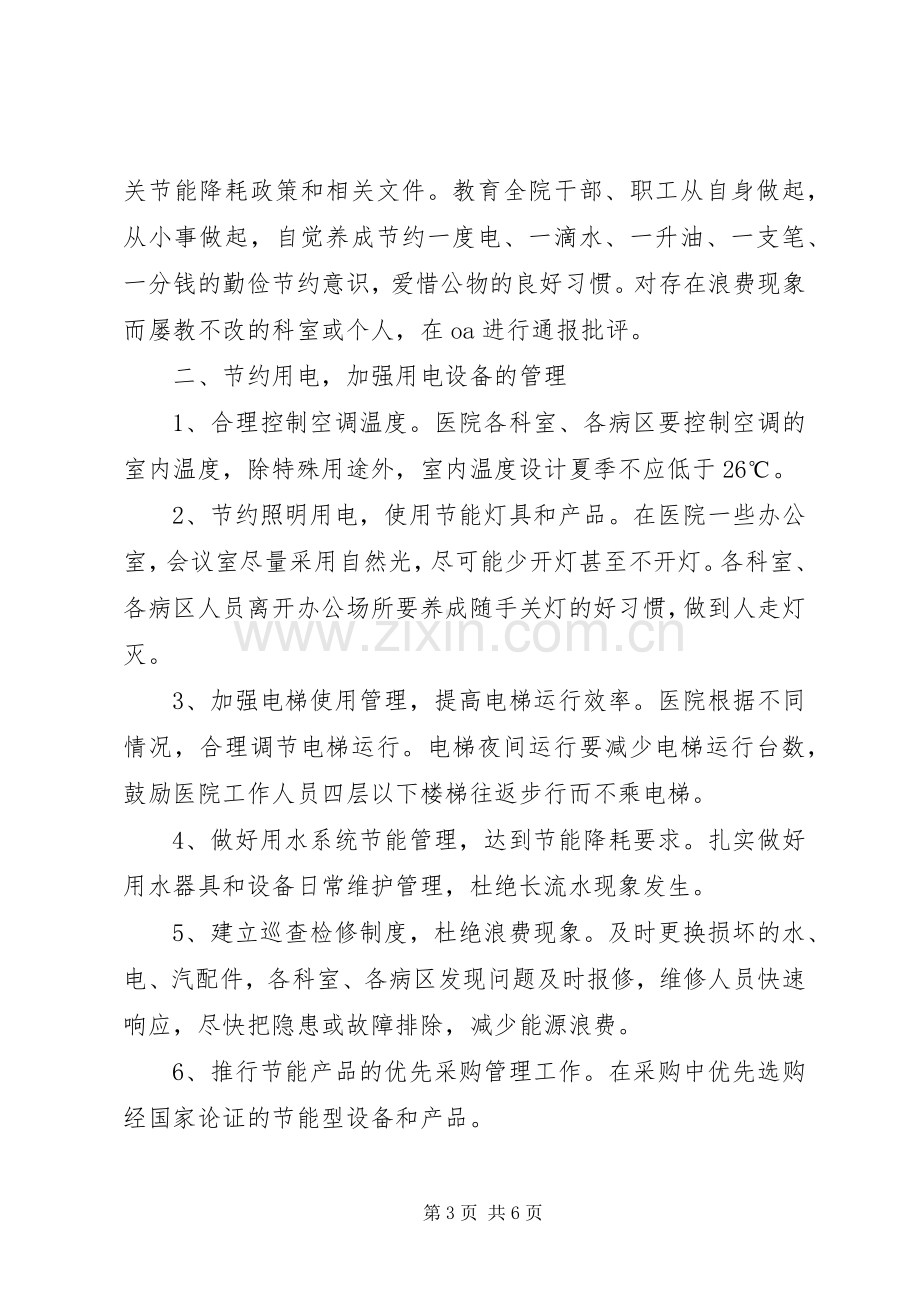 关节能降耗政策和相关文件。教育全院干部、职工从自身做起，从小事做起，自觉养成节约一度电、一滴水、一升油、一支笔、一分钱的勤俭节约意识，爱惜公物的良好习惯。对存在浪费现象而屡教不改的科室或个人，在oa进行通报批评。

二、节约用电，加强用电设备的管理

1、合理控制空调温度。医院各科室、各病区要控制空调的室内温度，除特殊用途外，室内温度设计夏季不应低于26℃。

2、节约照明用电，使用节能灯具和产品。在医院一些办公室，会议室尽量采用自然光，尽可能少开灯甚至不开灯。各科室、各病区人员离开办公场所要养成随手关灯的好习惯，做到人走灯灭。

3、加强电梯使用管理，提高电梯运行效率。医院根据不同情况，合理调节电梯运行。电梯夜间运行要减少电梯运行台数，鼓励医院工作人员四层以下楼梯往返步行而不乘电梯。

4、做好用水系统节能管理，达到节能降耗要求。扎实做好用水器具和设备日常维护管理，杜绝长流水现象发生。

5、建立巡查检修制度，杜绝浪费现象。及时更换损坏的水、电、汽配件，各科室、各病区发现问题及时报修，维修人员快速响应，尽快把隐患或故障排除，减少能源浪费。

6、推行节能产品的优先采购管理工作。在采购中优先选购经国家论证的节能型设备和产品。

第3页 共6页

www.zixin.com.cn